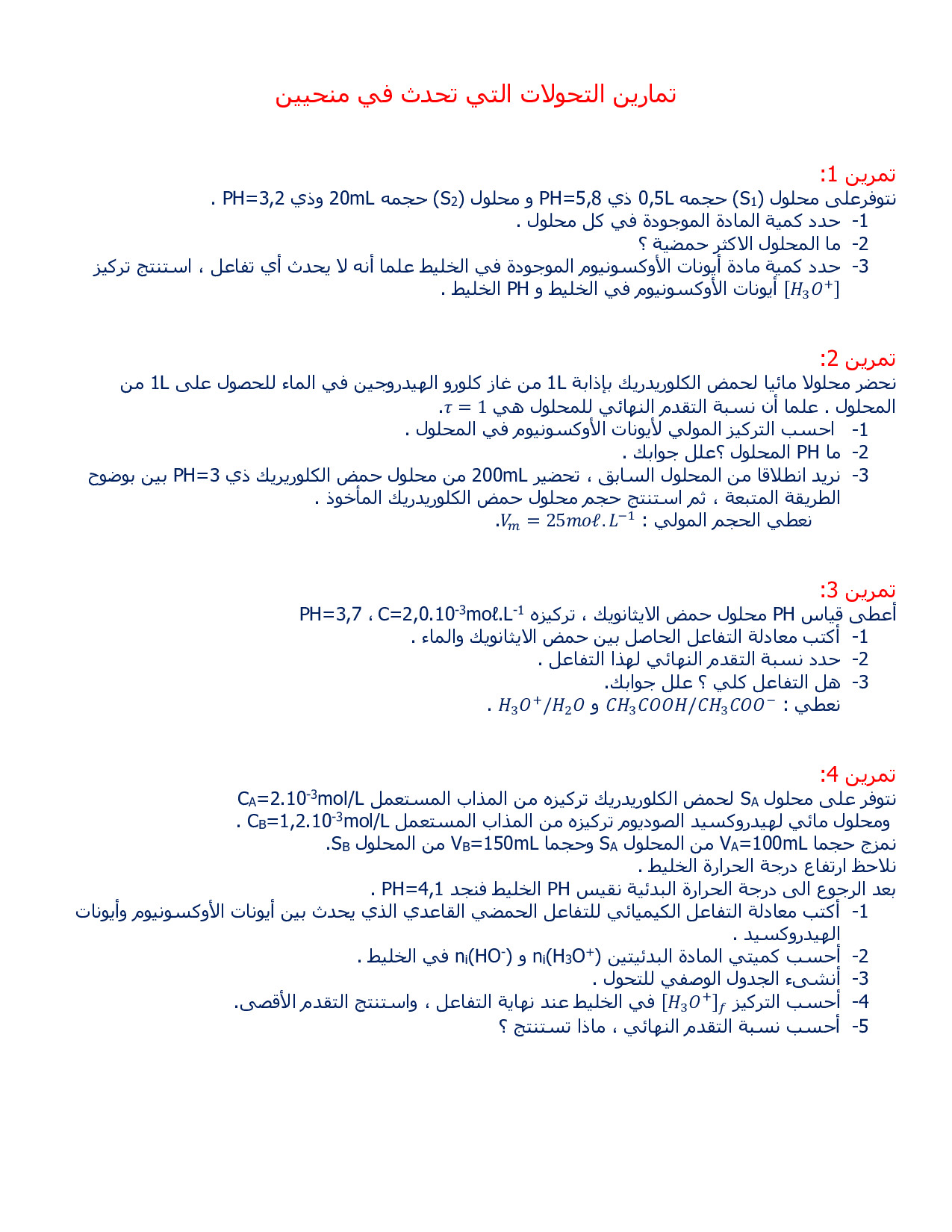 تمارين التحولات التي تحدث في منحيين

تمرين 1:
نتوفرعلى محلول ($S_1$) حجمه 0,5L ذي PH=5,8 و محلول ($S_2$) حجمه 20mL وذي PH=3,2 .
1- حدد كمية المادة الموجودة في كل محلول .
2- ما المحلول الاكثر حمضية ؟
3- حدد كمية مادة أيونات الأوكسونيوم الموجودة في الخليط علما أنه لا يحدث أي تفاعل ، استنتج تركيز $[H_3O^+]$ أيونات الأوكسونيوم في الخليط و PH الخليط .

تمرين 2:
نحضر محلولا مائيا لحمض الكلوريدريك بإذابة 1L من غاز كلورو الهيدروجين في الماء للحصول على 1L من المحلول . علما أن نسبة التقدم النهائي للمحلول هي $\tau = 1$.
1- احسب التركيز المولي لأيونات الأوكسونيوم في المحلول .
2- ما PH المحلول ؟علل جوابك .
3- نريد انطلاقا من المحلول السابق ، تحضير 200mL من محلول حمض الكلوريريك ذي PH=3 بين بوضوح الطريقة المتبعة ، ثم استنتج حجم محلول حمض الكلوريدريك المأخوذ .
نعطي الحجم المولي : $V_m = 25mo\ell.L^{-1}$.

تمرين 3:
أعطى قياس PH محلول حمض الايثانويك ، تركيزه $C=2,0.10^{-3}mo\ell.L^{-1}$ ، PH=3,7
1- أكتب معادلة التفاعل الحاصل بين حمض الايثانويك والماء .
2- حدد نسبة التقدم النهائي لهذا التفاعل .
3- هل التفاعل كلي ؟ علل جوابك.
نعطي : $CH_3COOH/CH_3COO^-$ و $H_3O^+/H_2O$ .

تمرين 4:
نتوفر على محلول $S_A$ لحمض الكلوريدريك تركيزه من المذاب المستعمل $C_A=2.10^{-3}mol/L$
ومحلول مائي لهيدروكسيد الصوديوم تركيزه من المذاب المستعمل $C_B=1,2.10^{-3}mol/L$ .
نمزج حجما $V_A=100mL$ من المحلول $S_A$ وحجما $V_B=150mL$ من المحلول $S_B$.
نلاحظ ارتفاع درجة الحرارة الخليط .
بعد الرجوع الى درجة الحرارة البدئية نقيس PH الخليط فنجد PH=4,1 .
1- أكتب معادلة التفاعل الكيميائي للتفاعل الحمضي القاعدي الذي يحدث بين أيونات الأوكسونيوم وأيونات الهيدروكسيد .
2- أحسب كميتي المادة البدئيتين $n_i(H_3O^+)$ و $n_i(HO^-)$ في الخليط .
3- أنشىء الجدول الوصفي للتحول .
4- أحسب التركيز $[H_3O^+]_f$ في الخليط عند نهاية التفاعل ، واستنتج التقدم الأقصى.
5- أحسب نسبة التقدم النهائي ، ماذا تستنتج ؟